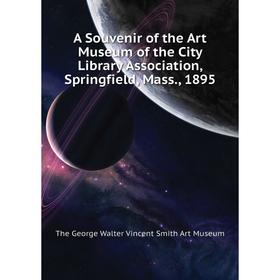 A Souvenir of the Art Museum of the City Library Association, Springfield, Mass., 1895

The George Walter Vincent Smith Art Museum